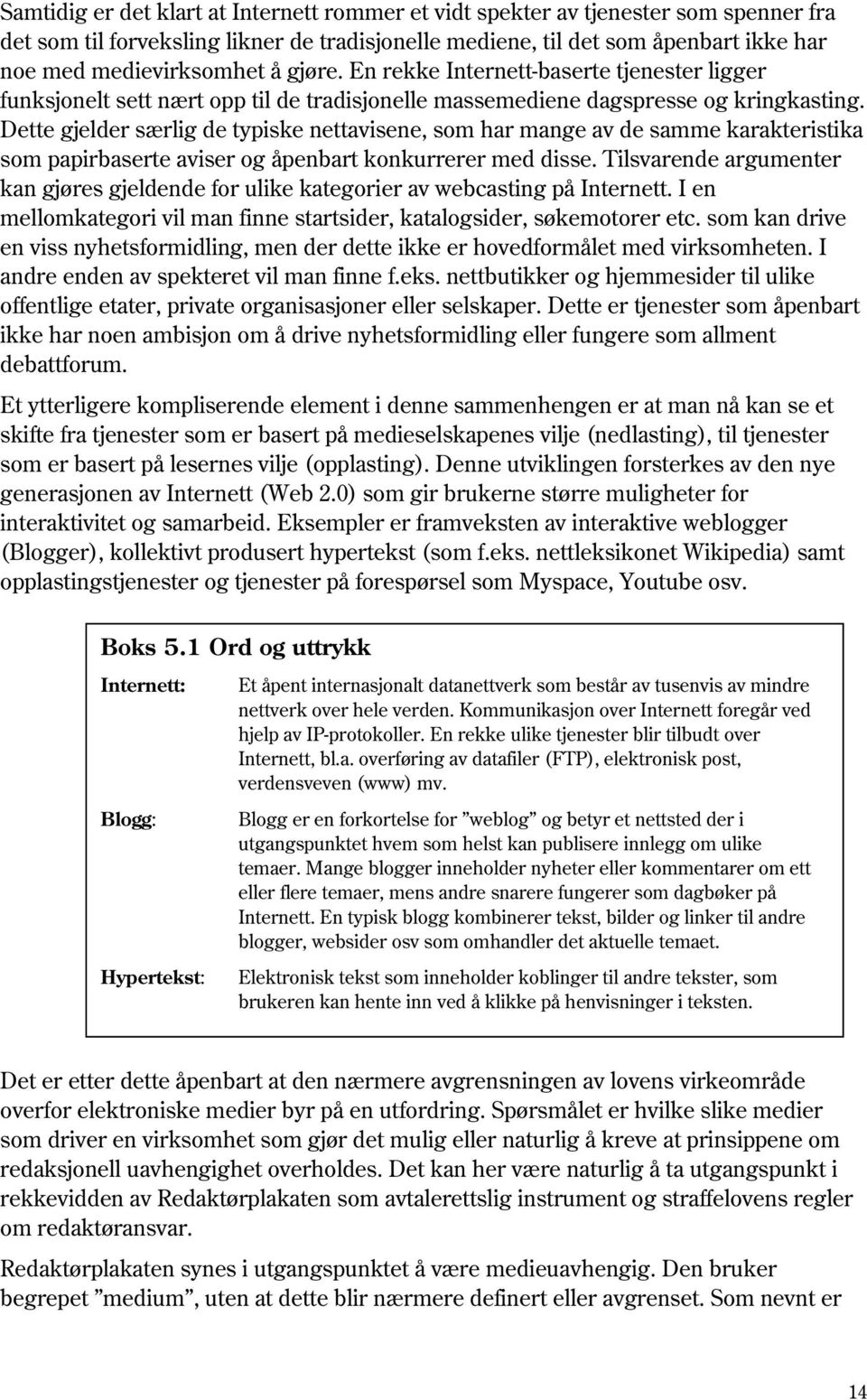 Samtidig er det klart at Internett rommer et vidt spekter av tjenester som spenner fra det som til forveksling likner de tradisjonelle mediene, til det som åpenbart ikke har noe med medievirksomhet å gjøre. En rekke Internett-baserte tjenester ligger funksjonelt sett nært opp til de tradisjonelle massemediene dagspresse og kringkasting. Dette gjelder særlig de typiske nettavisene, som har mange av de samme karakteristika som papirbaserte aviser og åpenbart konkurrerer med disse. Tilsvarende argumenter kan gjøres gjeldende for ulike kategorier av webcasting på Internett. I en mellomkategori vil man finne startsider, katalogsider, søkemotorer etc. som kan drive en viss nyhetsformidling, men der dette ikke er hovedformålet med virksomheten. I andre enden av spekteret vil man finne f.eks. nettbutikker og hjemmesider til ulike offentlige etater, private organisasjoner eller selskaper. Dette er tjenester som åpenbart ikke har noen ambisjon om å drive nyhetsformidling eller fungere som allment debattforum.

Et ytterligere kompliserende element i denne sammenhengen er at man nå kan se et skifte fra tjenester som er basert på medieselskapenes vilje (nedlasting), til tjenester som er basert på lesernes vilje (opplasting). Denne utviklingen forsterkes av den nye generasjonen av Internett (Web 2.0) som gir brukerne større muligheter for interaktivitet og samarbeid. Eksempler er framveksten av interaktive weblogger (Blogger), kollektivt produsert hypertekst (som f.eks. nettleksikonet Wikipedia) samt opplastingstjenester og tjenester på forespørsel som Myspace, Youtube osv.

Boks 5.1 Ord og uttrykk

Internett: Et åpent internasjonalt datanettverk som består av tusenvis av mindre nettverk over hele verden. Kommunikasjon over Internett foregår ved hjelp av IP-protokoller. En rekke ulike tjenester blir tilbudt over Internett, bl.a. overføring av datafiler (FTP), elektronisk post, verdensveven (www) mv.

Blogg: Blogg er en forkortelse for ”weblog” og betyr et nettsted der i utgangspunktet hvem som helst kan publisere innlegg om ulike temaer. Mange blogger inneholder nyheter eller kommentarer om ett eller flere temaer, mens andre snarere fungerer som dagbøker på Internett. En typisk blogg kombinerer tekst, bilder og linker til andre blogger, websider osv som omhandler det aktuelle temaet.

Hypertekst: Elektronisk tekst som inneholder koblinger til andre tekster, som brukeren kan hente inn ved å klikke på henvisninger i teksten.

Det er etter dette åpenbart at den nærmere avgrensningen av lovens virkeområde overfor elektroniske medier byr på en utfordring. Spørsmålet er hvilke slike medier som driver en virksomhet som gjør det mulig eller naturlig å kreve at prinsippene om redaksjonell uavhengighet overholdes. Det kan her være naturlig å ta utgangspunkt i rekkevidden av Redaktørplakaten som avtalerettslig instrument og straffelovens regler om redaktøransvar.

Redaktørplakaten synes i utgangspunktet å være medieuavhengig. Den bruker begrepet ”medium”, uten at dette blir nærmere definert eller avgrenset. Som nevnt er

14